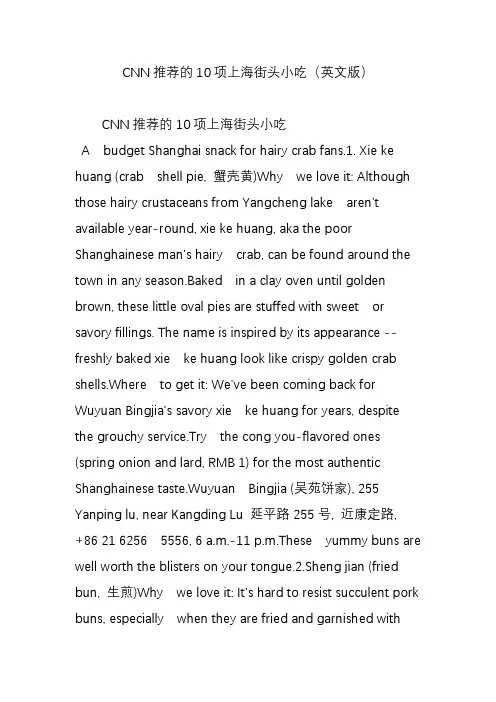 CNN 推荐的 10 项上海街头小吃（英文版）

CNN 推荐的 10 项上海街头小吃

A budget Shanghai snack for hairy crab fans.1. Xie ke huang (crab shell pie, 蟹壳黄)Why we love it: Although those hairy crustaceans from Yangcheng lake aren't available year-round, xie ke huang, aka the poor Shanghainese man's hairy crab, can be found around the town in any season.Baked in a clay oven until golden brown, these little oval pies are stuffed with sweet or savory fillings. The name is inspired by its appearance -- freshly baked xie ke huang look like crispy golden crab shells.Where to get it: We've been coming back for Wuyuan Bingjia's savory xie ke huang for years, despite the grouchy service.Try the cong you-flavored ones (spring onion and lard, RMB 1) for the most authentic Shanghainese taste.Wuyuan Bingjia (吴苑饼家), 255 Yanping lu, near Kangding Lu 延平路 255 号, 近康定路, +86 21 6256 5556, 6 a.m.-11 p.m.These yummy buns are well worth the blisters on your tongue.2.Sheng jian (fried bun, 生煎)Why we love it: It's hard to resist succulent pork buns, especially when they are fried and garnished with